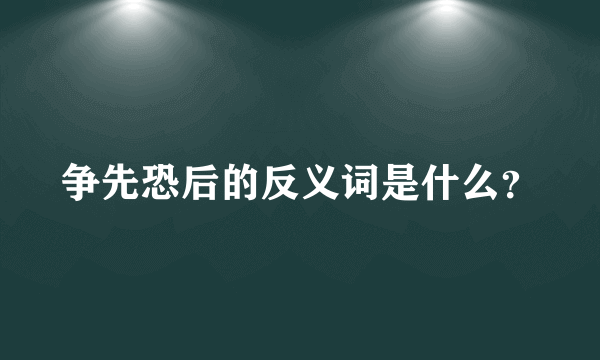 争先恐后的反义词是什么?